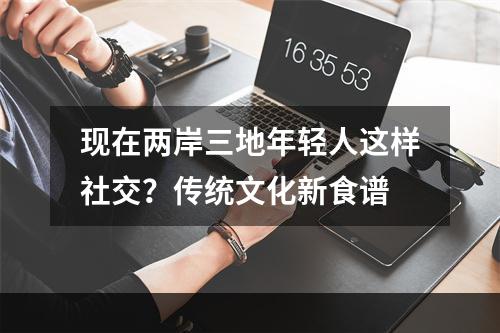 16 35 53

现在两岸三地年轻人这样社交？传统文化新食谱